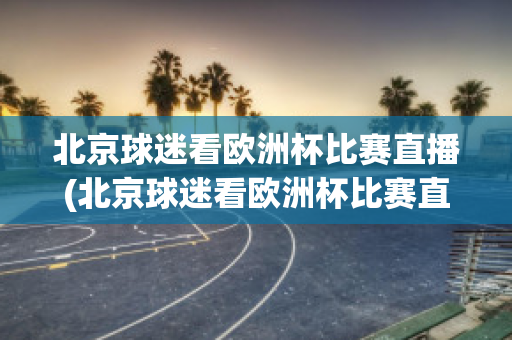 北京球迷看欧洲杯比赛直播(北京球迷看欧洲杯比赛直